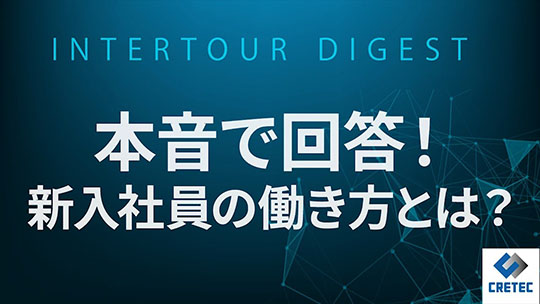 INTERTOUR DIGEST

本音で回答！
新入社員の働き方とは？

CRETEC